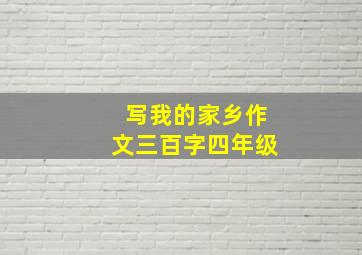 写我的家乡作文三百字四年级